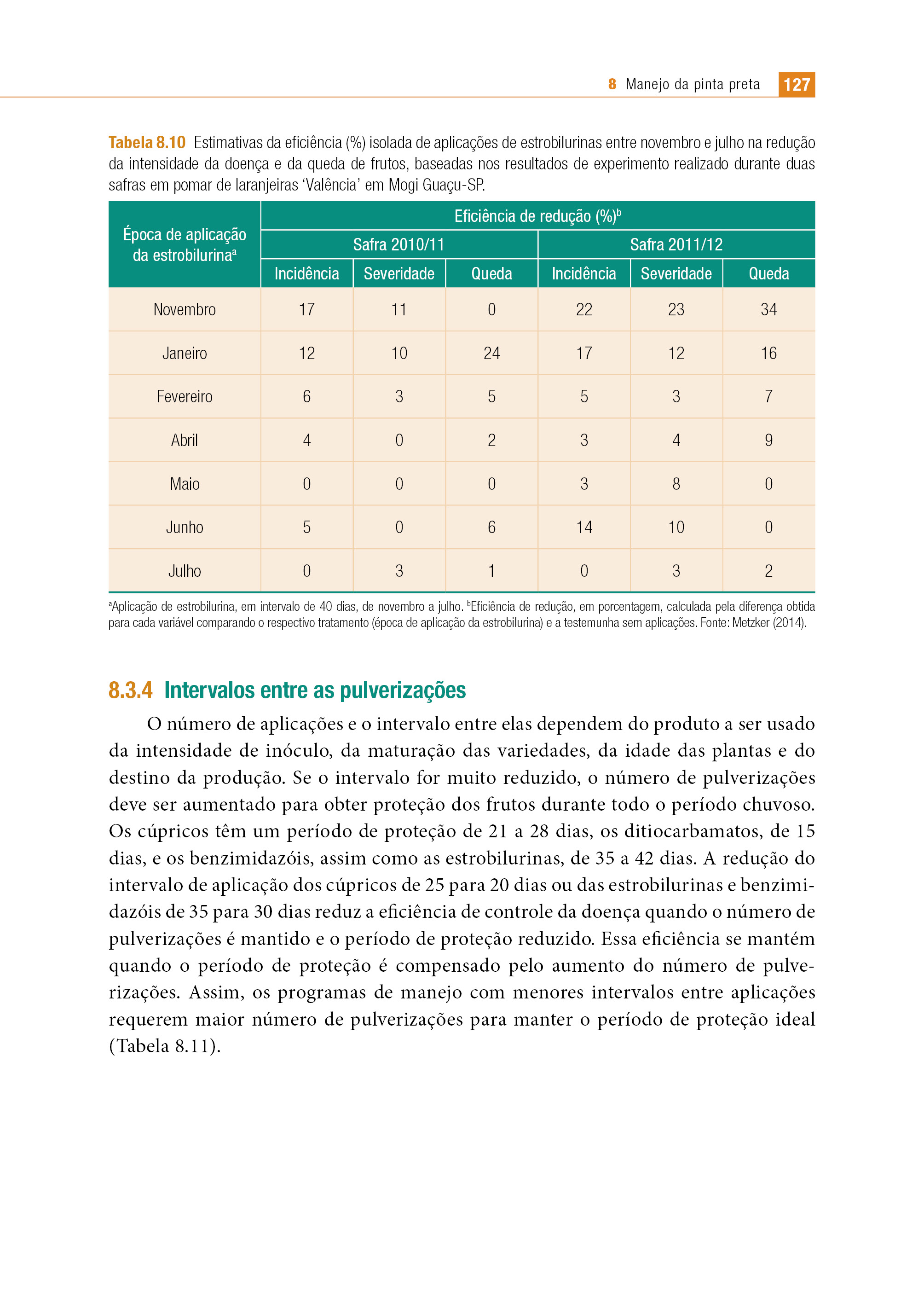 8 Manejo da pinta preta 127

Tabela 8.10 Estimativas da eficiência (%) isolada de aplicações de estrobilurinas entre novembro e julho na redução da intensidade da doença e da queda de frutos, baseadas nos resultados de experimento realizado durante duas safras em pomar de laranjeiras 'Valência' em Mogi Guaçu-SP.

| Época de aplicação da estrobilurina$^a$ | Eficiência de redução (%)$^b$ | | | | | |
|---|---|---|---|---|---|---|
| | Safra 2010/11 | | | Safra 2011/12 | | |
| | Incidência | Severidade | Queda | Incidência | Severidade | Queda |
| Novembro | 17 | 11 | 0 | 22 | 23 | 34 |
| Janeiro | 12 | 10 | 24 | 17 | 12 | 16 |
| Fevereiro | 6 | 3 | 5 | 5 | 3 | 7 |
| Abril | 4 | 0 | 2 | 3 | 4 | 9 |
| Maio | 0 | 0 | 0 | 3 | 8 | 0 |
| Junho | 5 | 0 | 6 | 14 | 10 | 0 |
| Julho | 0 | 3 | 1 | 0 | 3 | 2 |

$^a$Aplicação de estrobilurina, em intervalo de 40 dias, de novembro a julho. $^b$Eficiência de redução, em porcentagem, calculada pela diferença obtida para cada variável comparando o respectivo tratamento (época de aplicação da estrobilurina) e a testemunha sem aplicações. Fonte: Metzker (2014).

8.3.4 Intervalos entre as pulverizações

O número de aplicações e o intervalo entre elas dependem do produto a ser usado da intensidade de inóculo, da maturação das variedades, da idade das plantas e do destino da produção. Se o intervalo for muito reduzido, o número de pulverizações deve ser aumentado para obter proteção dos frutos durante todo o período chuvoso. Os cúpricos têm um período de proteção de 21 a 28 dias, os ditiocarbamatos, de 15 dias, e os benzimidazóis, assim como as estrobilurinas, de 35 a 42 dias. A redução do intervalo de aplicação dos cúpricos de 25 para 20 dias ou das estrobilurinas e benzimidazóis de 35 para 30 dias reduz a eficiência de controle da doença quando o número de pulverizações é mantido e o período de proteção reduzido. Essa eficiência se mantém quando o período de proteção é compensado pelo aumento do número de pulverizações. Assim, os programas de manejo com menores intervalos entre aplicações requerem maior número de pulverizações para manter o período de proteção ideal (Tabela 8.11).